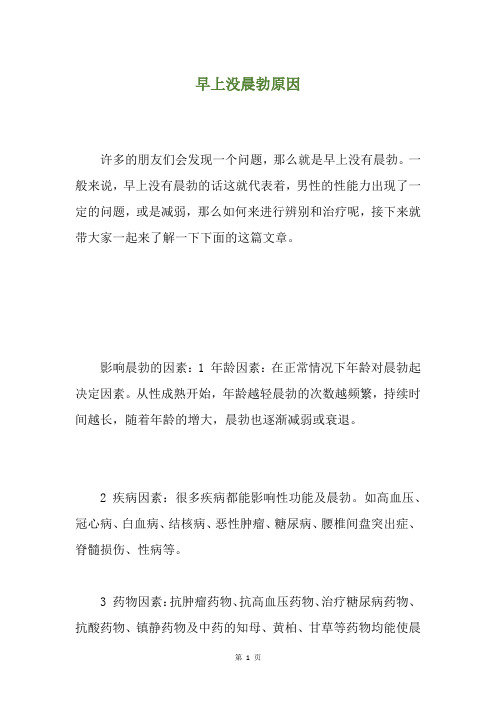 早上没晨勃原因

许多的朋友们会发现一个问题，那么就是早上没有晨勃。一般来说，早上没有晨勃的话这就代表着，男性的性能力出现了一定的问题，或是减弱，那么如何来进行辨别和治疗呢，接下来就带大家一起来了解一下下面的这篇文章。

影响晨勃的因素：1 年龄因素：在正常情况下年龄对晨勃起决定因素。从性成熟开始，年龄越轻晨勃的次数越频繁，持续时间越长，随着年龄的增大，晨勃也逐渐减弱或衰退。

2 疾病因素：很多疾病都能影响性功能及晨勃。如高血压、冠心病、白血病、结核病、恶性肿瘤、糖尿病、腰椎间盘突出症、脊髓损伤、性病等。

3 药物因素：抗肿瘤药物、抗高血压药物、治疗糖尿病药物、抗酸药物、镇静药物及中药的知母、黄柏、甘草等药物均能使晨

第 1 页